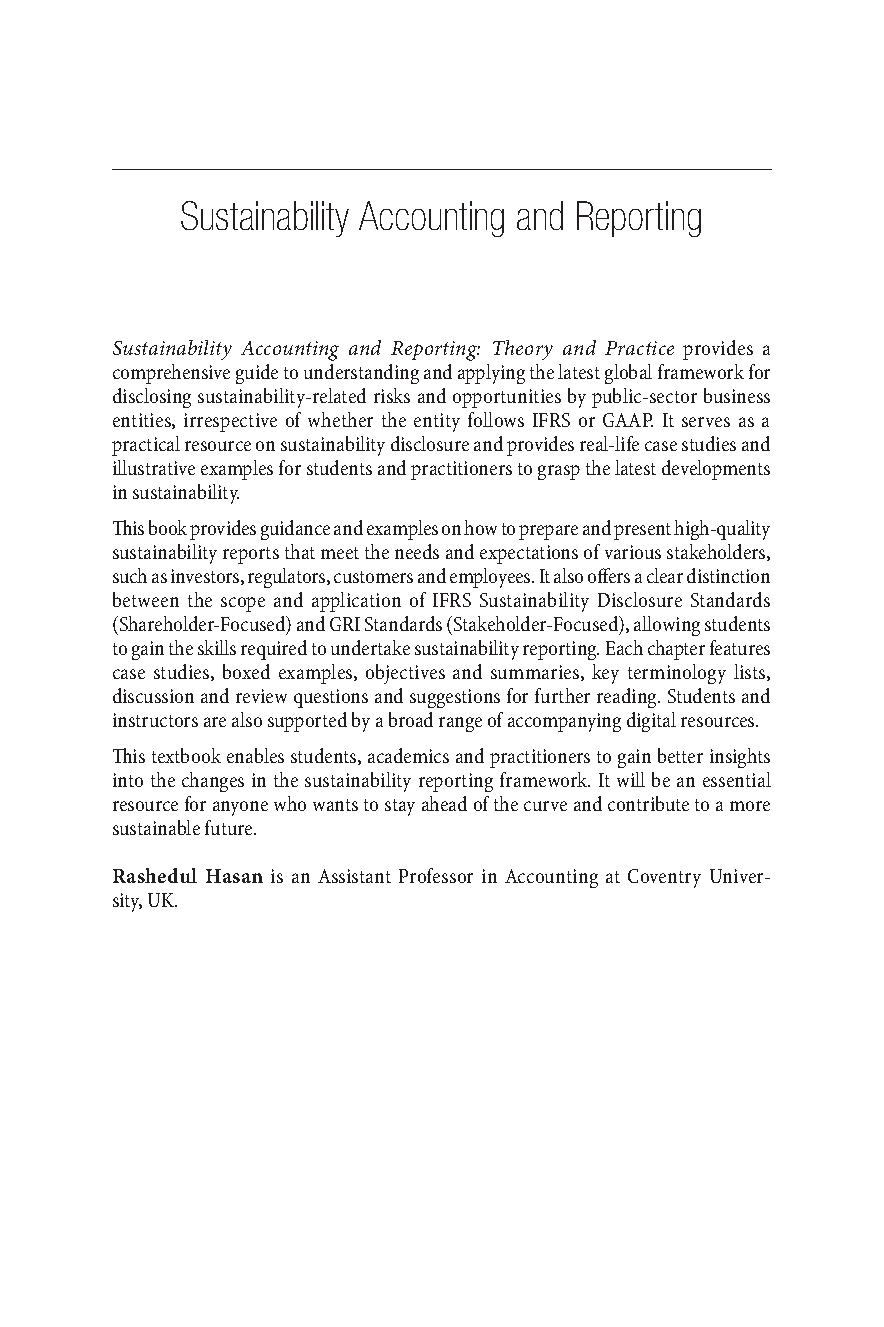 Sustainability Accounting and Reporting

Sustainability Accounting and Reporting: Theory and Practice provides a comprehensive guide to understanding and applying the latest global framework for disclosing sustainability-related risks and opportunities by public-sector business entities, irrespective of whether the entity follows IFRS or GAAP. It serves as a practical resource on sustainability disclosure and provides real-life case studies and illustrative examples for students and practitioners to grasp the latest developments in sustainability.

This book provides guidance and examples on how to prepare and present high-quality sustainability reports that meet the needs and expectations of various stakeholders, such as investors, regulators, customers and employees. It also offers a clear distinction between the scope and application of IFRS Sustainability Disclosure Standards (Shareholder-Focused) and GRI Standards (Stakeholder-Focused), allowing students to gain the skills required to undertake sustainability reporting. Each chapter features case studies, boxed examples, objectives and summaries, key terminology lists, discussion and review questions and suggestions for further reading. Students and instructors are also supported by a broad range of accompanying digital resources.

This textbook enables students, academics and practitioners to gain better insights into the changes in the sustainability reporting framework. It will be an essential resource for anyone who wants to stay ahead of the curve and contribute to a more sustainable future.

Rashedul Hasan is an Assistant Professor in Accounting at Coventry University, UK.